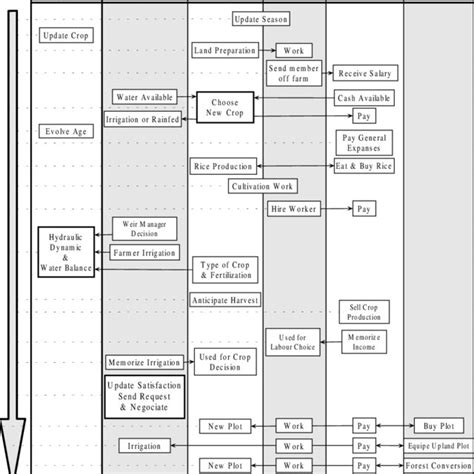 Update Season

Update Crop

Land Preparation

Work

Send member off farm

Receive Salary

Water Available

Choose New Crop

Cash Available

Irrigation or Rainfed

Pay

Evolve Age

Pay General Expanses

Rice Production

Eat & Buy Rice

Cultivation Work

Hire Worker

Pay

Weir Manager Decision

Hydraulic Dynamic & Water Balance

Farmer Irrigation

Type of Crop & Fertilization

Anticipate Harvest

Sell Crop Production

Used for Labour Choice

Memorize Income

Memorize Irrigation

Used for Crop Decision

Update Satisfaction Send Request & Negociate

New Plot

Work

Pay

Buy Plot

Irrigation

Work

Pay

Equipe Upland Plot

New Plot

Work

Pay

Forest Conversion